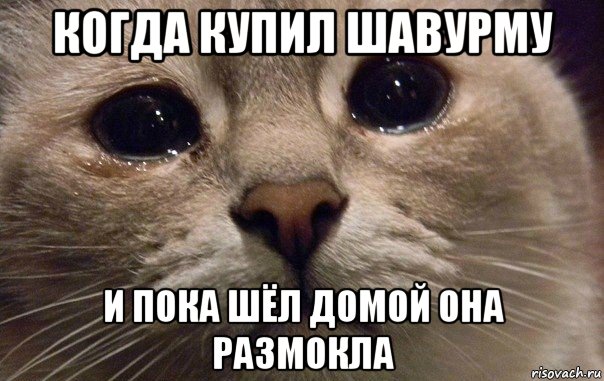 КОГДА КУПИЛ ШАВУРМУ

И ПОКА ШЁЛ ДОМОЙ ОНА РАЗМОКЛА

risovach.ru